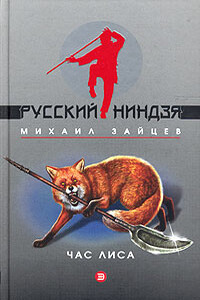 РУССКИЙ НИНДЗЯ
МИХАИЛ ЗАЙЦЕВ

ЧАС ЛИСА

Э